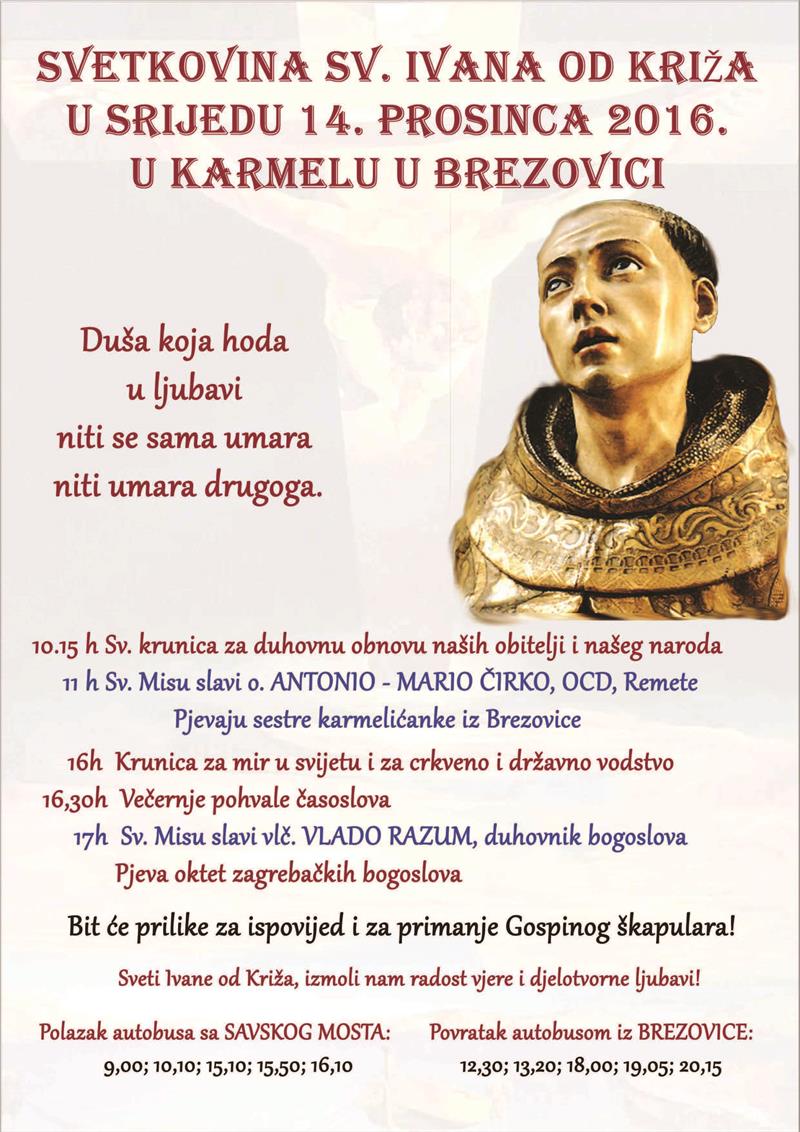 SVETKOVINA SV. IVANA OD KRIŽA
U SRIJEDU 14. PROSINCA 2016.
U KARMELU U BREZOVICI

Duša koja hoda
u ljubavi
niti se sama umara
niti umara drugoga.

10.15 h Sv. krunica za duhovnu obnovu naših obitelji i našeg naroda
11 h Sv. Misu slavi o. ANTONIO - MARIO ČIRKO, OCD, Remete
Pjevaju sestre karmelićanke iz Brezovice

16h Krunica za mir u svijetu i za crkveno i državno vodstvo
16,30h Večernje pohvale časoslova
17h Sv. Misu slavi vlč. VLADO RAZUM, duhovnik bogoslova
Pjeva oktet zagrebačkih bogoslova

Bit će prilike za ispovijed i za primanje Gospinog škapulara!

Sveti Ivane od Križa, izmoli nam radost vjere i djelotvorne ljubavi!

Polazak autobusa sa SAVSKOG MOSTA:
9,00; 10,10; 15,10; 15,50; 16,10

Povratak autobusom iz BREZOVICE:
12,30; 13,20; 18,00; 19,05; 20,15